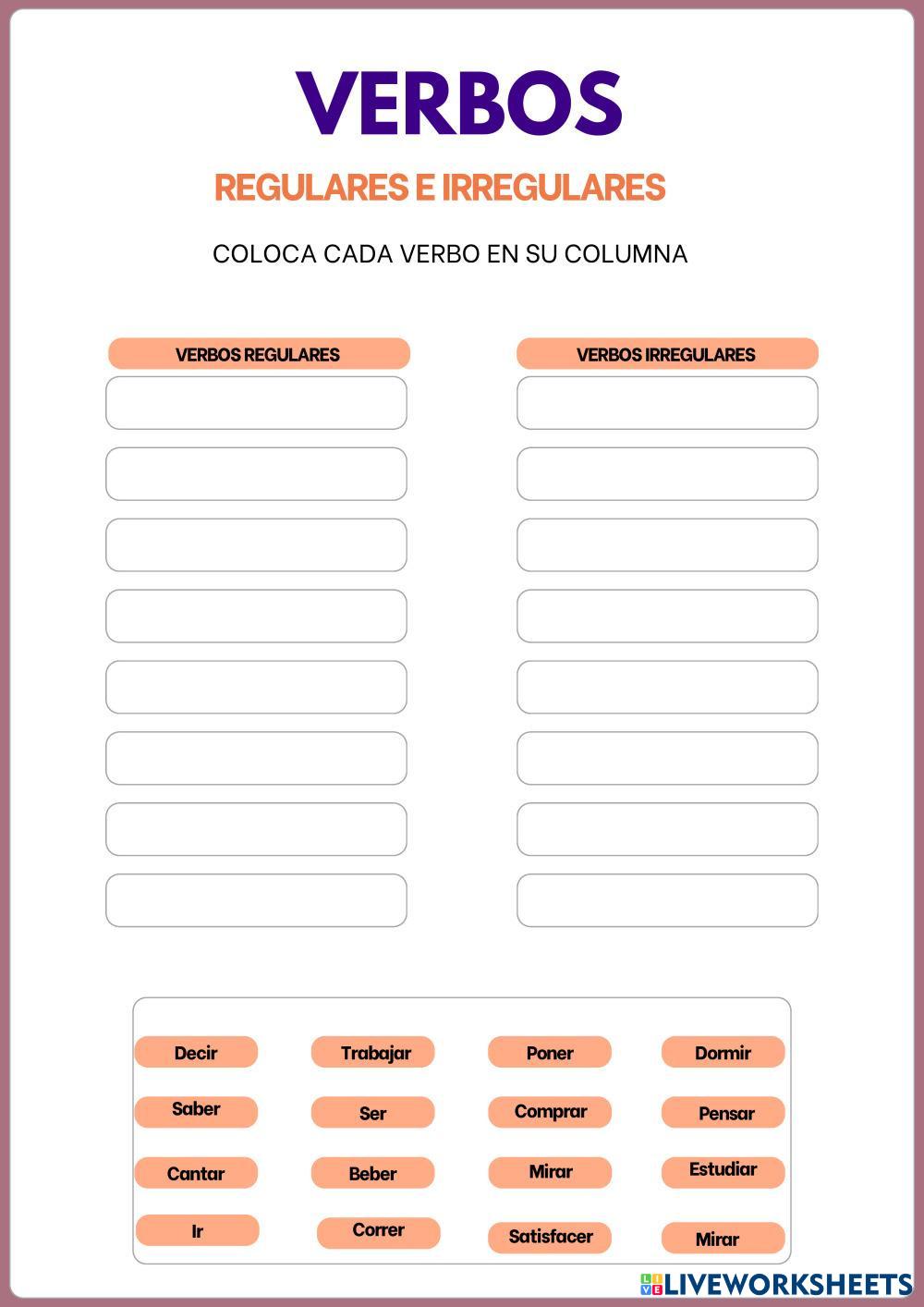 VERBOS

REGULARES E IRREGULARES

COLOCA CADA VERBO EN SU COLUMNA

VERBOS REGULARES

VERBOS IRREGULARES

Decir
Trabajar
Poner
Dormir
Saber
Ser
Comprar
Pensar
Cantar
Beber
Mirar
Estudiar
Ir
Correr
Satisfacer
Mirar

LIVEWORKSHEETS